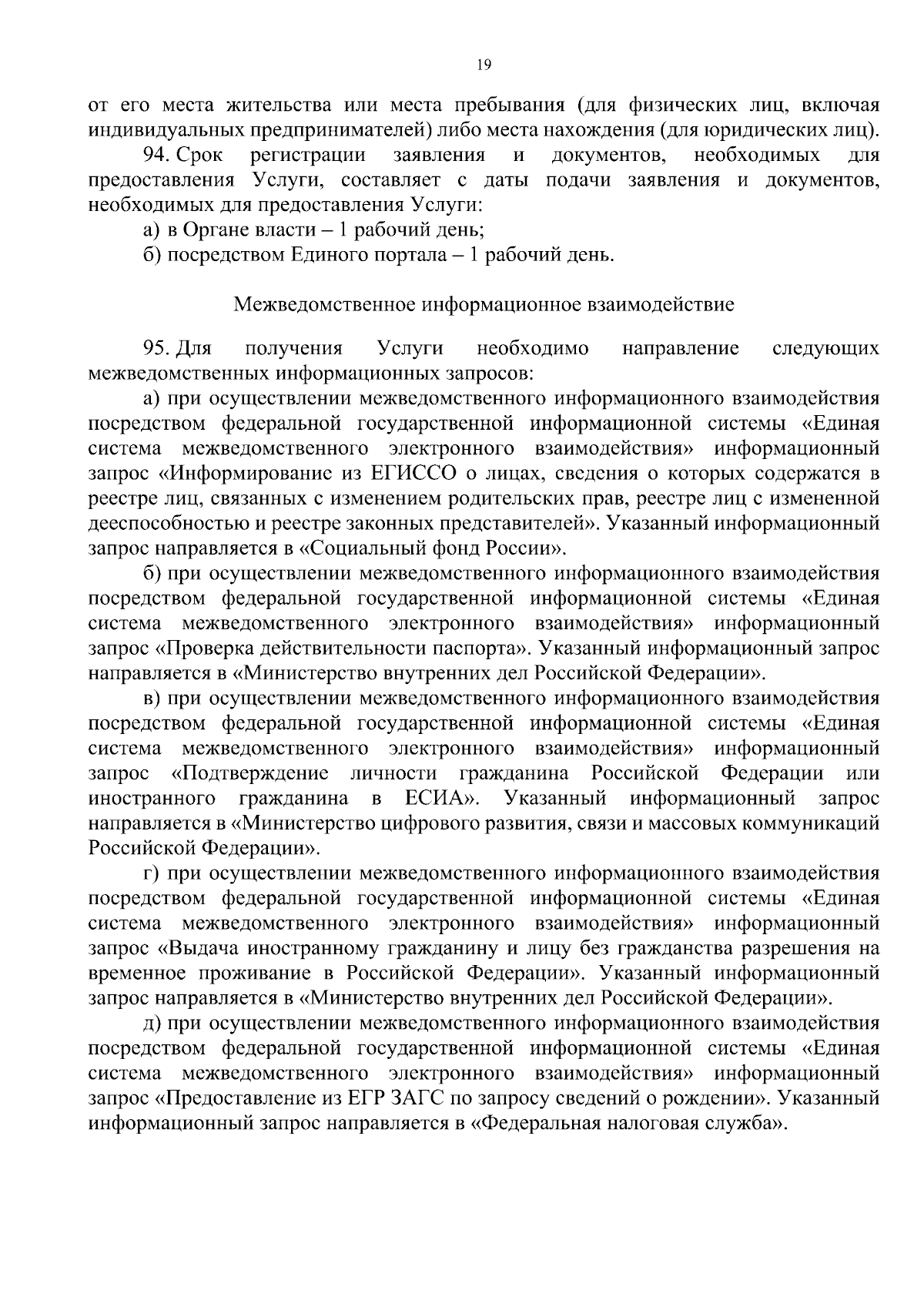 19

от его места жительства или места пребывания (для физических лиц, включая индивидуальных предпринимателей) либо места нахождения (для юридических лиц).

94. Срок регистрации заявления и документов, необходимых для предоставления Услуги, составляет с даты подачи заявления и документов, необходимых для предоставления Услуги:

а) в Органе власти – 1 рабочий день;

б) посредством Единого портала – 1 рабочий день.

Межведомственное информационное взаимодействие

95. Для получения Услуги необходимо направление следующих межведомственных информационных запросов:

а) при осуществлении межведомственного информационного взаимодействия посредством федеральной государственной информационной системы «Единая система межведомственного электронного взаимодействия» информационный запрос «Информирование из ЕГИССО о лицах, сведения о которых содержатся в реестре лиц, связанных с изменением родительских прав, реестре лиц с измененной дееспособностью и реестре законных представителей». Указанный информационный запрос направляется в «Социальный фонд России».

б) при осуществлении межведомственного информационного взаимодействия посредством федеральной государственной информационной системы «Единая система межведомственного электронного взаимодействия» информационный запрос «Проверка действительности паспорта». Указанный информационный запрос направляется в «Министерство внутренних дел Российской Федерации».

в) при осуществлении межведомственного информационного взаимодействия посредством федеральной государственной информационной системы «Единая система межведомственного электронного взаимодействия» информационный запрос «Подтверждение личности гражданина Российской Федерации или иностранного гражданина в ЕСИА». Указанный информационный запрос направляется в «Министерство цифрового развития, связи и массовых коммуникаций Российской Федерации».

г) при осуществлении межведомственного информационного взаимодействия посредством федеральной государственной информационной системы «Единая система межведомственного электронного взаимодействия» информационный запрос «Выдача иностранному гражданину и лицу без гражданства разрешения на временное проживание в Российской Федерации». Указанный информационный запрос направляется в «Министерство внутренних дел Российской Федерации».

д) при осуществлении межведомственного информационного взаимодействия посредством федеральной государственной информационной системы «Единая система межведомственного электронного взаимодействия» информационный запрос «Предоставление из ЕГР ЗАГС по запросу сведений о рождении». Указанный информационный запрос направляется в «Федеральная налоговая служба».